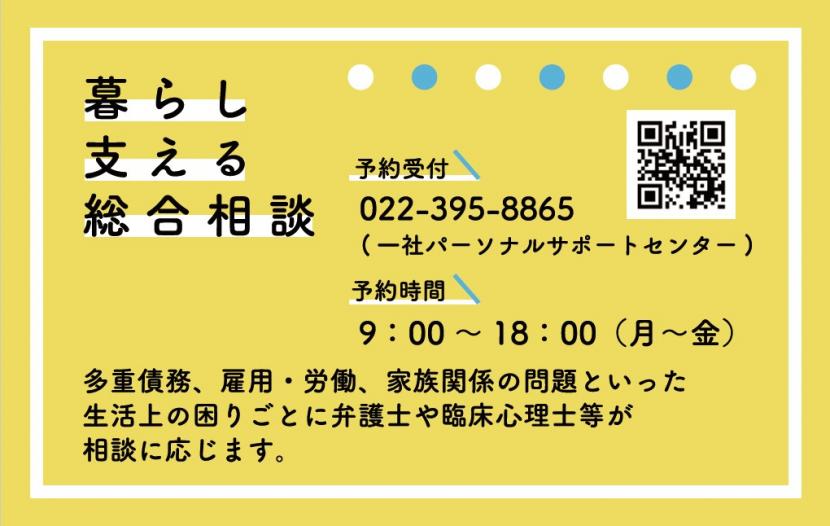 暮らし
支える
総合相談

予約受付
022-395-8865
（一社パーソナルサポートセンター）

予約時間
9：00 ～ 18：00（月～金）

多重債務、雇用・労働、家族関係の問題といった生活上の困りごとに弁護士や臨床心理士等が相談に応じます。